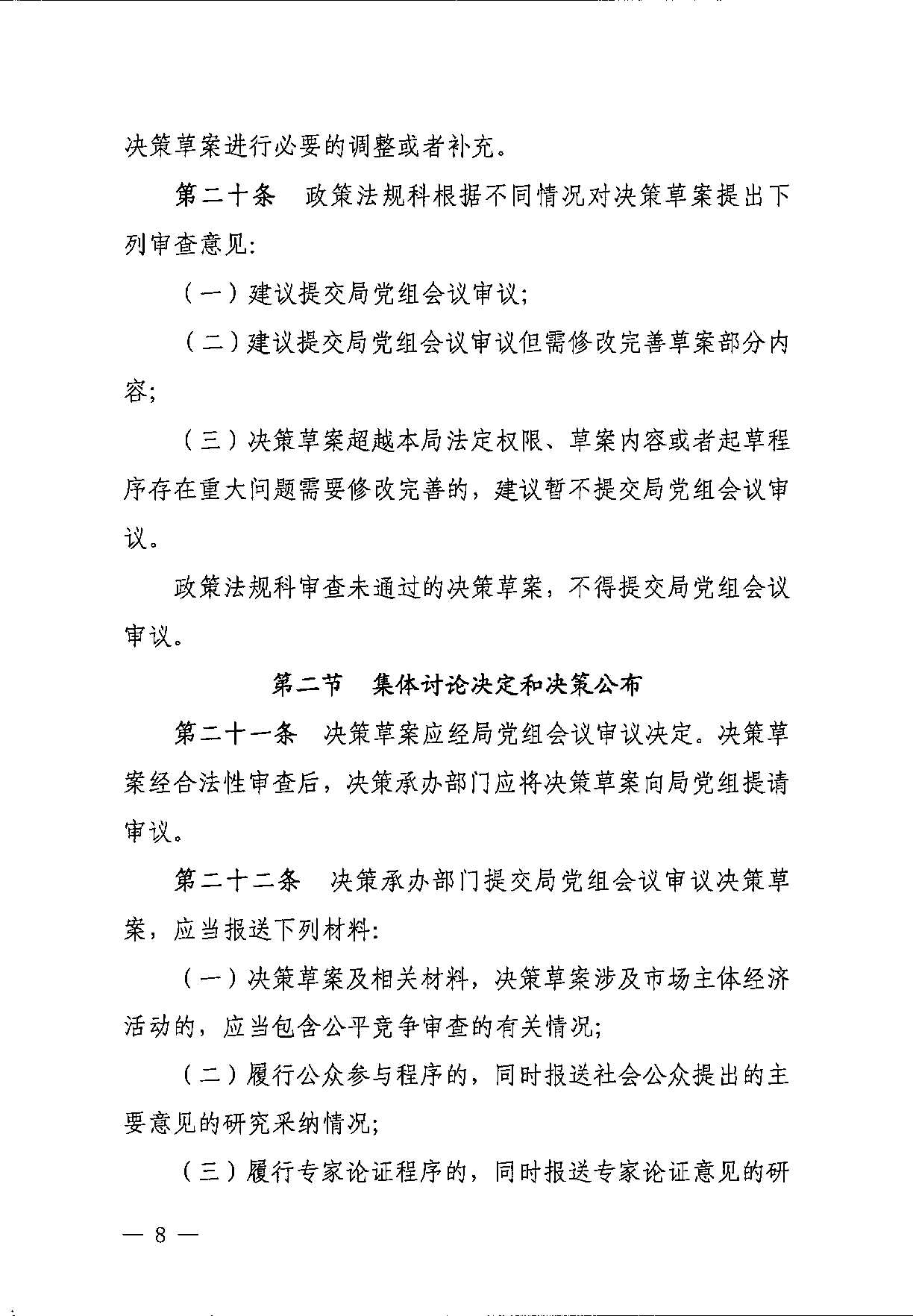 决策草案进行必要的调整或者补充。

第二十条　政策法规科根据不同情况对决策草案提出下列审查意见:

（一）建议提交局党组会议审议;

（二）建议提交局党组会议审议但需修改完善草案部分内容;

（三）决策草案超越本局法定权限、草案内容或者起草程序存在重大问题需要修改完善的，建议暂不提交局党组会议审议。

政策法规科审查未通过的决策草案，不得提交局党组会议审议。

第二节　集体讨论决定和决策公布

第二十一条　决策草案应经局党组会议审议决定。决策草案经合法性审查后，决策承办部门应将决策草案向局党组提请审议。

第二十二条　决策承办部门提交局党组会议审议决策草案，应当报送下列材料:

（一）决策草案及相关材料，决策草案涉及市场主体经济活动的，应当包含公平竞争审查的有关情况;

（二）履行公众参与程序的，同时报送社会公众提出的主要意见的研究采纳情况;

（三）履行专家论证程序的，同时报送专家论证意见的研

— 8 —